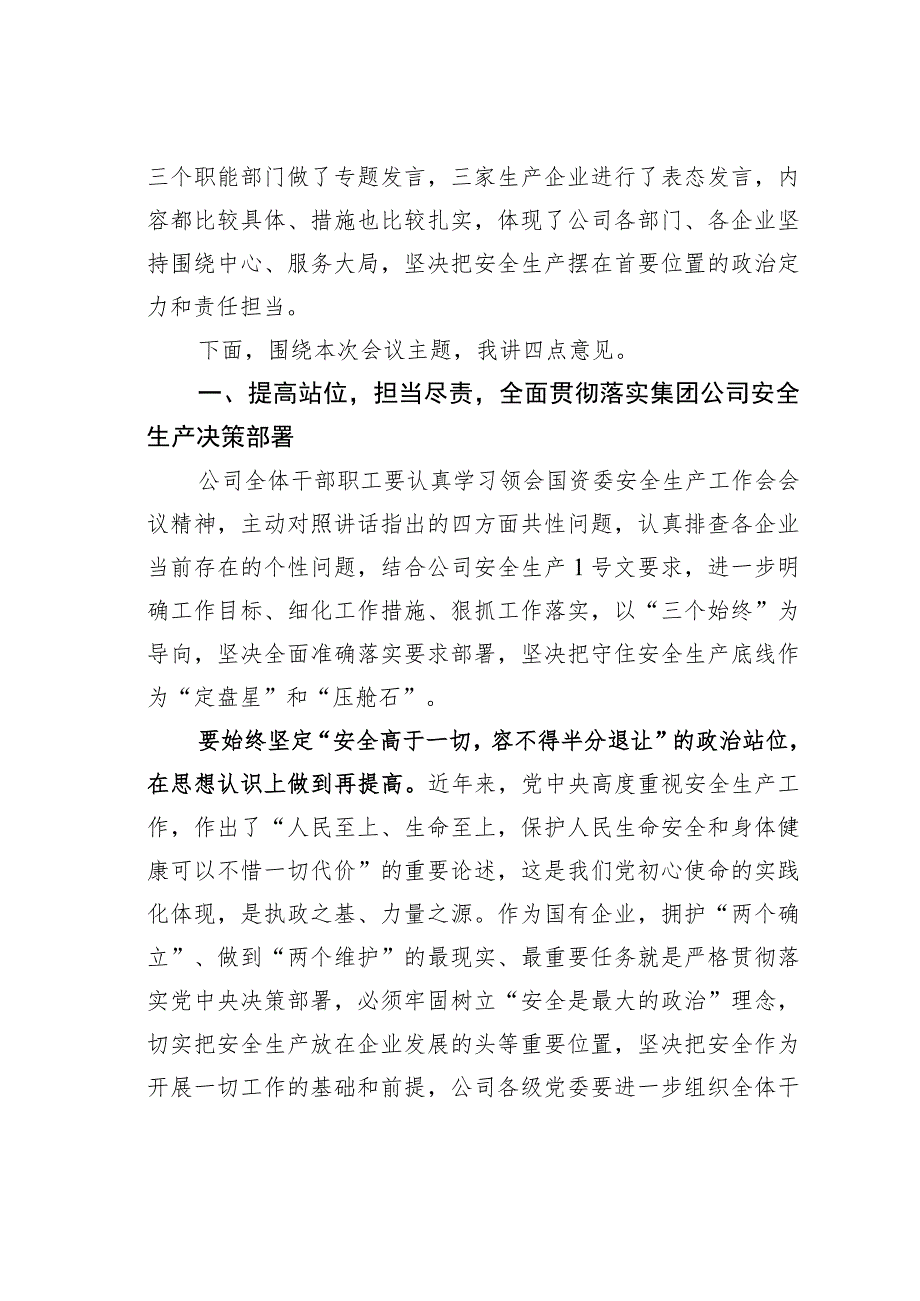 三个职能部门做了专题发言，三家生产企业进行了表态发言，内容都比较具体、措施也比较扎实，体现了公司各部门、各企业坚持围绕中心、服务大局，坚决把安全生产摆在首要位置的政治定力和责任担当。

下面，围绕本次会议主题，我讲四点意见。

一、提高站位，担当尽责，全面贯彻落实集团公司安全生产决策部署

公司全体干部职工要认真学习领会国资委安全生产工作会会议精神，主动对照讲话指出的四方面共性问题，认真排查各企业当前存在的个性问题，结合公司安全生产1号文要求，进一步明确工作目标、细化工作措施、狠抓工作落实，以“三个始终”为导向，坚决全面准确落实要求部署，坚决把守住安全生产底线作为“定盘星”和“压舱石”。

要始终坚定“安全高于一切，容不得半分退让”的政治站位，在思想认识上做到再提高。近年来，党中央高度重视安全生产工作，作出了“人民至上、生命至上，保护人民生命安全和身体健康可以不惜一切代价”的重要论述，这是我们党初心使命的实践化体现，是执政之基、力量之源。作为国有企业，拥护“两个确立”、做到“两个维护”的最现实、最重要任务就是严格贯彻落实党中央决策部署，必须牢固树立“安全是最大的政治”理念，切实把安全生产放在企业发展的头等重要位置，坚决把安全作为开展一切工作的基础和前提，公司各级党委要进一步组织全体干